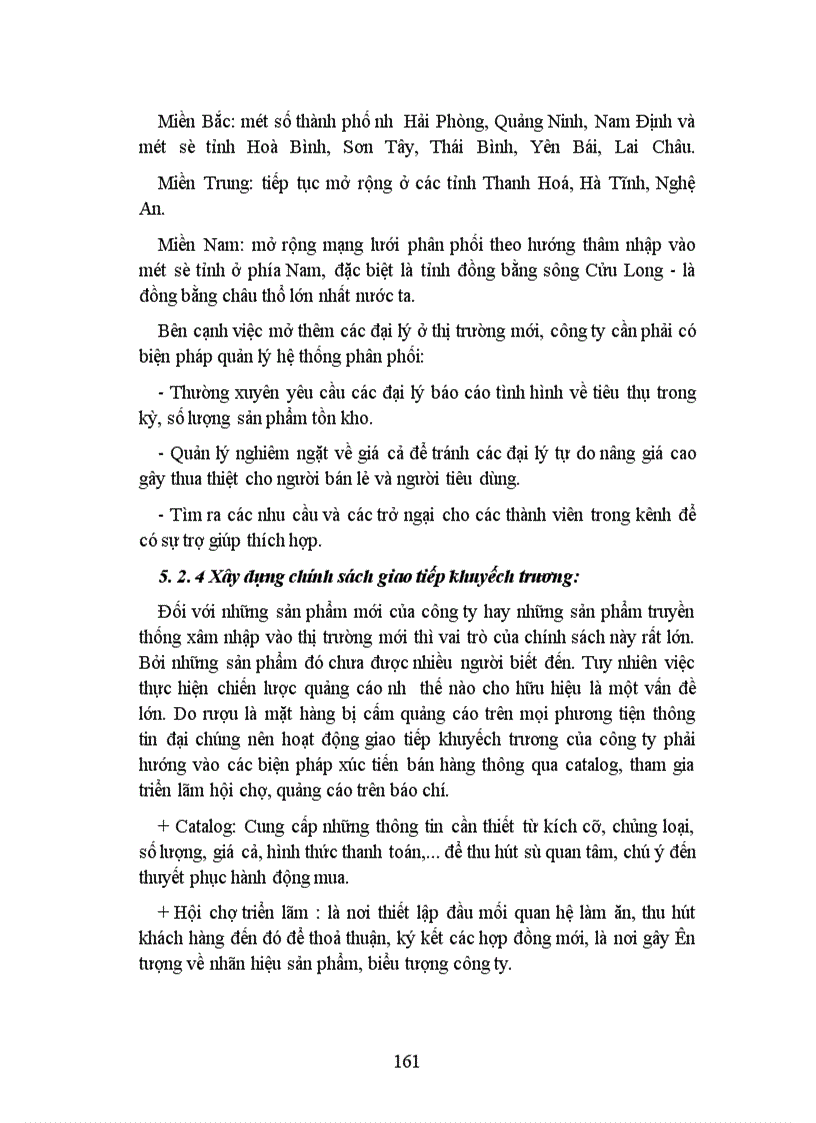 Miền Bắc: mét số thành phố nh Hải Phòng, Quảng Ninh, Nam Định và mét sè tỉnh Hoà Bình, Sơn Tây, Thái Bình, Yên Bái, Lai Châu.

Miền Trung: tiếp tục mở rộng ở các tỉnh Thanh Hoá, Hà Tĩnh, Nghệ An.

Miền Nam: mở rộng mạng lưới phân phối theo hướng thâm nhập vào mét sè tỉnh ở phía Nam, đặc biệt là tỉnh đồng bằng sông Cửu Long - là đồng bằng châu thổ lớn nhất nước ta.

Bên cạnh việc mở thêm các đại lý ở thị trường mới, công ty cần phải có biện pháp quản lý hệ thống phân phối:

- Thường xuyên yêu cầu các đại lý báo cáo tình hình về tiêu thụ trong kỳ, số lượng sản phẩm tồn kho.

- Quản lý nghiêm ngặt về giá cả để tránh các đại lý tự do nâng giá cao gây thua thiệt cho người bán lẻ và người tiêu dùng.

- Tìm ra các nhu cầu và các trở ngại cho các thành viên trong kênh để có sự trợ giúp thích hợp.

5. 2. 4 Xây dựng chính sách giao tiếp khuyếch trương:

Đối với những sản phẩm mới của công ty hay những sản phẩm truyền thống xâm nhập vào thị trường mới thì vai trò của chính sách này rất lớn. Bởi những sản phẩm đó chưa được nhiều người biết đến. Tuy nhiên việc thực hiện chiến lược quảng cáo nh thế nào cho hữu hiệu là một vấn đề lớn. Do rượu là mặt hàng bị cấm quảng cáo trên mọi phương tiện thông tin đại chúng nên hoạt động giao tiếp khuyếch trương của công ty phải hướng vào các biện pháp xúc tiến bán hàng thông qua catalog, tham gia triển lãm hội chợ, quảng cáo trên báo chí.

+ Catalog: Cung cấp những thông tin cần thiết từ kích cỡ, chủng loại, số lượng, giá cả, hình thức thanh toán,... để thu hút sù quan tâm, chú ý đến thuyết phục hành động mua.

+ Hội chợ triển lãm : là nơi thiết lập đầu mối quan hệ làm ăn, thu hút khách hàng đến đó để thoả thuận, ký kết các hợp đồng mới, là nơi gây Ên tượng về nhãn hiệu sản phẩm, biểu tượng công ty.

161